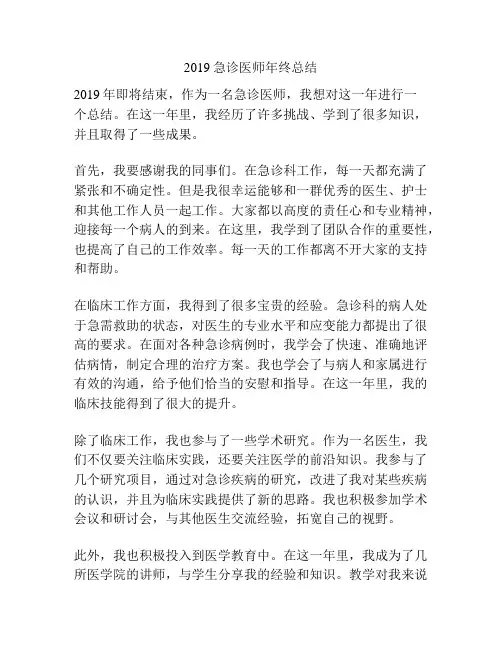 2019 急诊医师年终总结

2019 年即将结束，作为一名急诊医师，我想对这一年进行一个总结。在这一年里，我经历了许多挑战、学到了很多知识，并且取得了一些成果。

首先，我要感谢我的同事们。在急诊科工作，每一天都充满了紧张和不确定性。但是我很幸运能够和一群优秀的医生、护士和其他工作人员一起工作。大家都以高度的责任心和专业精神，迎接每一个病人的到来。在这里，我学到了团队合作的重要性，也提高了自己的工作效率。每一天的工作都离不开大家的支持和帮助。

在临床工作方面，我得到了很多宝贵的经验。急诊科的病人处于急需救助的状态，对医生的专业水平和应变能力都提出了很高的要求。在面对各种急诊病例时，我学会了快速、准确地评估病情，制定合理的治疗方案。我也学会了与病人和家属进行有效的沟通，给予他们恰当的安慰和指导。在这一年里，我的临床技能得到了很大的提升。

除了临床工作，我也参与了一些学术研究。作为一名医生，我们不仅要关注临床实践，还要关注医学的前沿知识。我参与了几个研究项目，通过对急诊疾病的研究，改进了我对某些疾病的认识，并且为临床实践提供了新的思路。我也积极参加学术会议和研讨会，与其他医生交流经验，拓宽自己的视野。

此外，我也积极投入到医学教育中。在这一年里，我成为了几所医学院的讲师，与学生分享我的经验和知识。教学对我来说